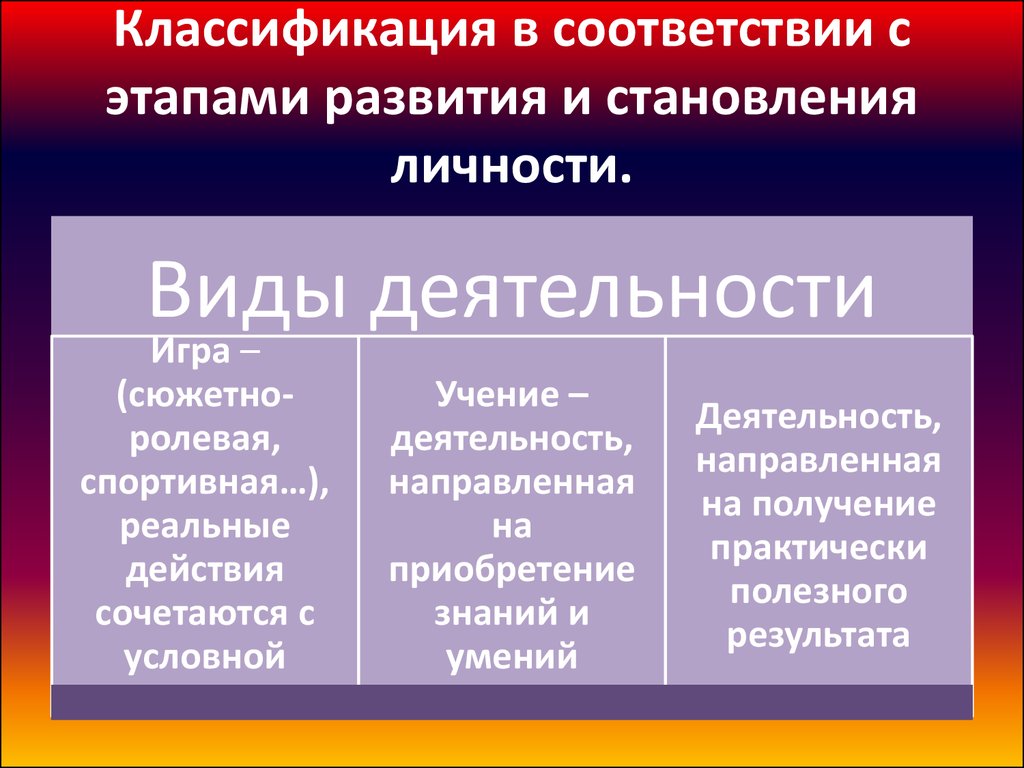 Классификация в соответствии с этапами развития и становления личности.

Виды деятельности

Игра – (сюжетно-ролевая, спортивная…), реальные действия сочетаются с условной

Учение – деятельность, направленная на приобретение знаний и умений

Деятельность, направленная на получение практически полезного результата